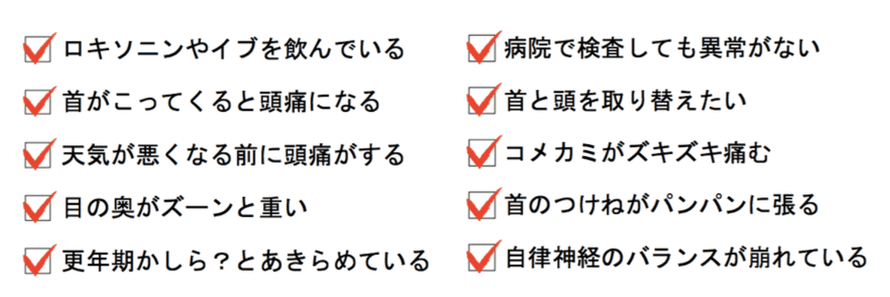 ロキソニンやイブを飲んでいる

首がこってくると頭痛になる

天気が悪くなる前に頭痛がする

目の奥がズーンと重い

更年期かしら？とあきらめている

病院で検査しても異常がない

首と頭を取り替えたい

コメカミがズキズキ痛む

首のつけねがパンパンに張る

自律神経のバランスが崩れている